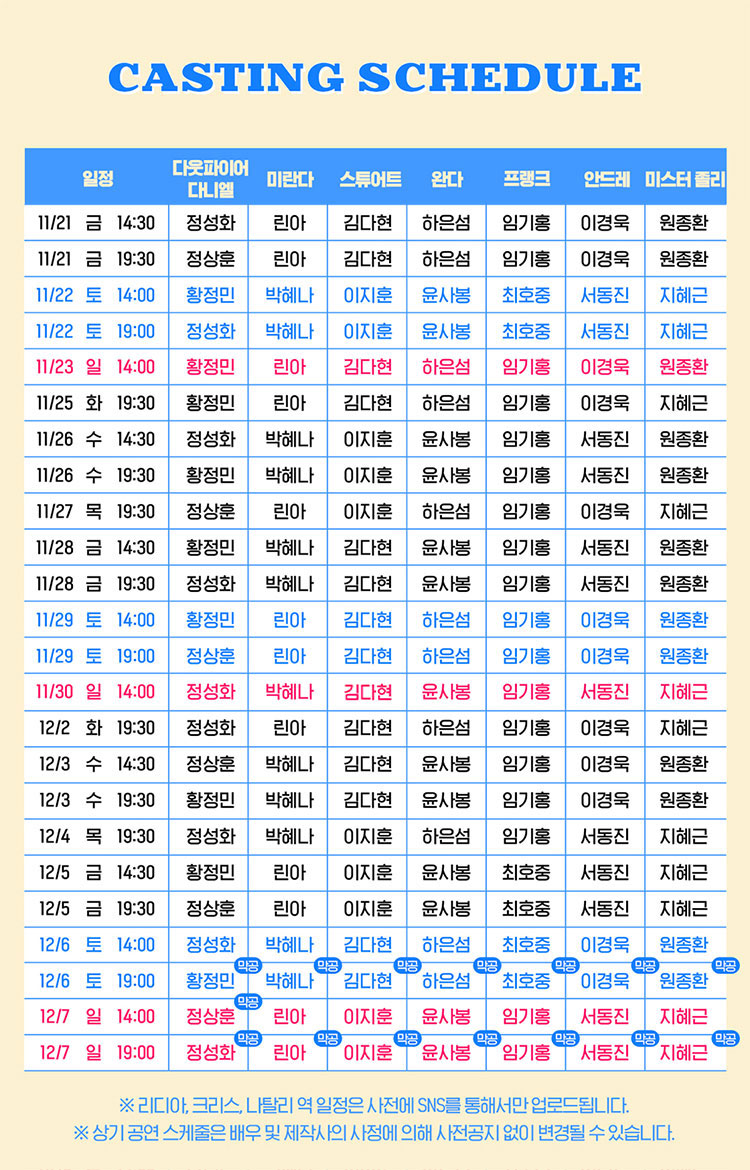 CASTING SCHEDULE

| 일정 | 다웃파이어 다니엘 | 미란다 | 스튜어트 | 완다 | 프랭크 | 안드레 | 미스터 졸리 |
|---|---|---|---|---|---|---|---|
| 11/21 금 14:30 | 정성화 | 린아 | 김다현 | 하은섬 | 임기홍 | 이경욱 | 원종환 |
| 11/21 금 19:30 | 정상훈 | 린아 | 김다현 | 하은섬 | 임기홍 | 이경욱 | 원종환 |
| 11/22 토 14:00 | 황정민 | 박혜나 | 이지훈 | 윤사봉 | 최호중 | 서동진 | 지혜근 |
| 11/22 토 19:00 | 정성화 | 박혜나 | 이지훈 | 윤사봉 | 최호중 | 서동진 | 지혜근 |
| 11/23 일 14:00 | 황정민 | 린아 | 김다현 | 하은섬 | 임기홍 | 이경욱 | 원종환 |
| 11/25 화 19:30 | 황정민 | 린아 | 김다현 | 하은섬 | 임기홍 | 이경욱 | 지혜근 |
| 11/26 수 14:30 | 정성화 | 박혜나 | 이지훈 | 윤사봉 | 임기홍 | 서동진 | 원종환 |
| 11/26 수 19:30 | 황정민 | 박혜나 | 이지훈 | 윤사봉 | 임기홍 | 서동진 | 원종환 |
| 11/27 목 19:30 | 정상훈 | 린아 | 이지훈 | 하은섬 | 임기홍 | 이경욱 | 지혜근 |
| 11/28 금 14:30 | 황정민 | 박혜나 | 김다현 | 윤사봉 | 임기홍 | 서동진 | 원종환 |
| 11/28 금 19:30 | 정성화 | 박혜나 | 김다현 | 윤사봉 | 임기홍 | 서동진 | 원종환 |
| 11/29 토 14:00 | 황정민 | 린아 | 김다현 | 하은섬 | 임기홍 | 이경욱 | 원종환 |
| 11/29 토 19:00 | 정상훈 | 린아 | 김다현 | 하은섬 | 임기홍 | 이경욱 | 원종환 |
| 11/30 일 14:00 | 정성화 | 박혜나 | 김다현 | 윤사봉 | 임기홍 | 서동진 | 지혜근 |
| 12/2 화 19:30 | 정성화 | 린아 | 김다현 | 하은섬 | 임기홍 | 이경욱 | 지혜근 |
| 12/3 수 14:30 | 정상훈 | 박혜나 | 김다현 | 윤사봉 | 임기홍 | 이경욱 | 원종환 |
| 12/3 수 19:30 | 황정민 | 박혜나 | 김다현 | 윤사봉 | 임기홍 | 이경욱 | 원종환 |
| 12/4 목 19:30 | 정성화 | 박혜나 | 이지훈 | 하은섬 | 임기홍 | 서동진 | 지혜근 |
| 12/5 금 14:30 | 황정민 | 린아 | 이지훈 | 윤사봉 | 최호중 | 서동진 | 지혜근 |
| 12/5 금 19:30 | 정상훈 | 린아 | 이지훈 | 윤사봉 | 최호중 | 서동진 | 지혜근 |
| 12/6 토 14:00 | 정성화 | 박혜나 | 김다현 | 하은섬 | 최호중 | 이경욱 | 원종환 |
| 12/6 토 19:00 | 황정민 막공 | 박혜나 막공 | 김다현 막공 | 하은섬 막공 | 최호중 막공 | 이경욱 막공 | 원종환 막공 |
| 12/7 일 14:00 | 정상훈 막공 | 린아 | 이지훈 | 윤사봉 | 임기홍 | 서동진 | 지혜근 |
| 12/7 일 19:00 | 정성화 막공 | 린아 막공 | 이지훈 막공 | 윤사봉 막공 | 임기홍 막공 | 서동진 막공 | 지혜근 막공 |

※ 리디아, 크리스, 나탈리 역 일정은 사전에 SNS를 통해서만 업로드됩니다.
※ 상기 공연 스케줄은 배우 및 제작사의 사정에 의해 사전공지 없이 변경될 수 있습니다.